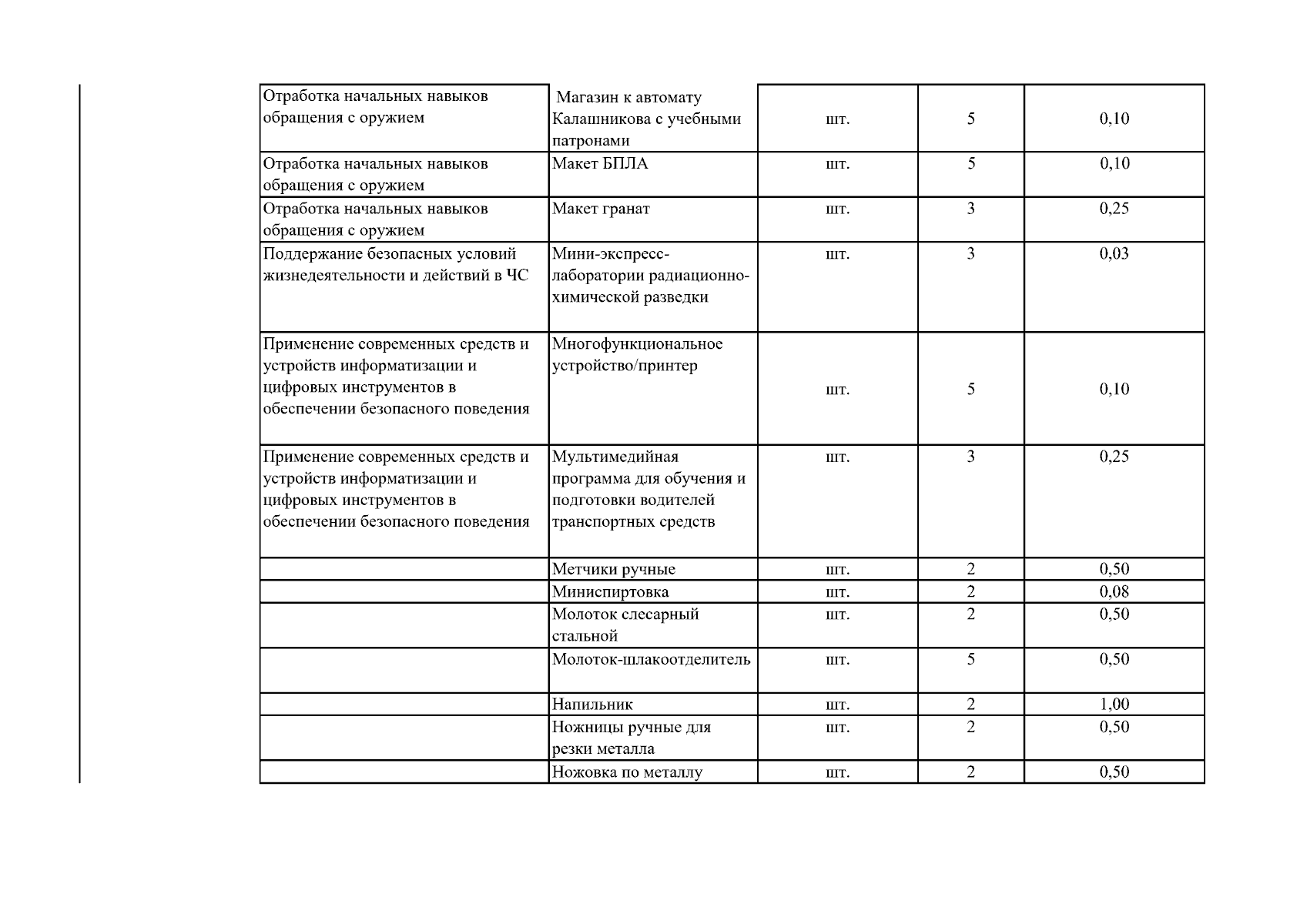 | | | | | |
|---|---|---|---|---|
| Отработка начальных навыков обращения с оружием | Магазин к автомату Калашникова с учебными патронами | шт. | 5 | 0,10 |
| Отработка начальных навыков обращения с оружием | Макет БПЛА | шт. | 5 | 0,10 |
| Отработка начальных навыков обращения с оружием | Макет гранат | шт. | 3 | 0,25 |
| Поддержание безопасных условий жизнедеятельности и действий в ЧС | Мини-экспресс-лаборатории радиационно-химической разведки | шт. | 3 | 0,03 |
| Применение современных средств и устройств информатизации и цифровых инструментов в обеспечении безопасного поведения | Многофункциональное устройство/принтер | шт. | 5 | 0,10 |
| Применение современных средств и устройств информатизации и цифровых инструментов в обеспечении безопасного поведения | Мультимедийная программа для обучения и подготовки водителей транспортных средств | шт. | 3 | 0,25 |
| | Метчики ручные | шт. | 2 | 0,50 |
| | Миниспиртовка | шт. | 2 | 0,08 |
| | Молоток слесарный стальной | шт. | 2 | 0,50 |
| | Молоток-шлакоотделитель | шт. | 5 | 0,50 |
| | Напильник | шт. | 2 | 1,00 |
| | Ножницы ручные для резки металла | шт. | 2 | 0,50 |
| | Ножовка по металлу | шт. | 2 | 0,50 |